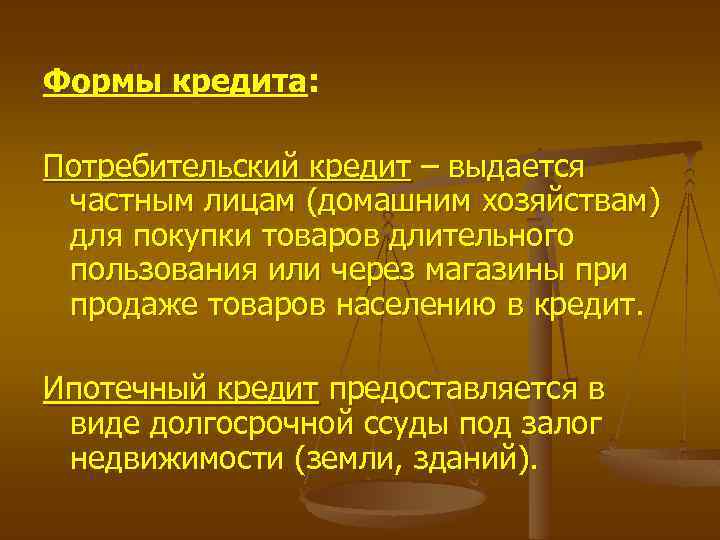 Формы кредита:

Потребительский кредит – выдается частным лицам (домашним хозяйствам) для покупки товаров длительного пользования или через магазины при продаже товаров населению в кредит.

Ипотечный кредит предоставляется в виде долгосрочной ссуды под залог недвижимости (земли, зданий).